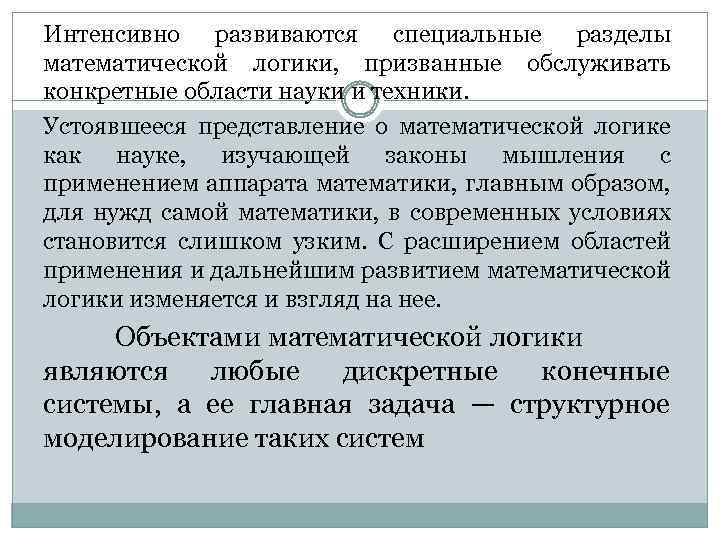 Интенсивно развиваются специальные разделы математической логики, призванные обслуживать конкретные области науки и техники.

Устоявшееся представление о математической логике как науке, изучающей законы мышления с применением аппарата математики, главным образом, для нужд самой математики, в современных условиях становится слишком узким. С расширением областей применения и дальнейшим развитием математической логики изменяется и взгляд на нее.

Объектами математической логики являются любые дискретные конечные системы, а ее главная задача — структурное моделирование таких систем